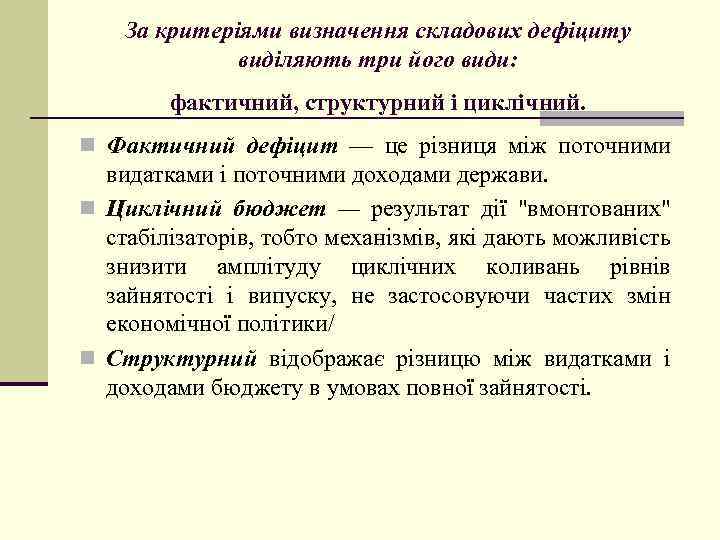 За критеріями визначення складових дефіциту виділяють три його види:

фактичний, структурний і циклічний.

Фактичний дефіцит — це різниця між поточними видатками і поточними доходами держави.

Циклічний бюджет — результат дії "вмонтованих" стабілізаторів, тобто механізмів, які дають можливість знизити амплітуду циклічних коливань рівнів зайнятості і випуску, не застосовуючи частих змін економічної політики/

Структурний відображає різницю між видатками і доходами бюджету в умовах повної зайнятості.